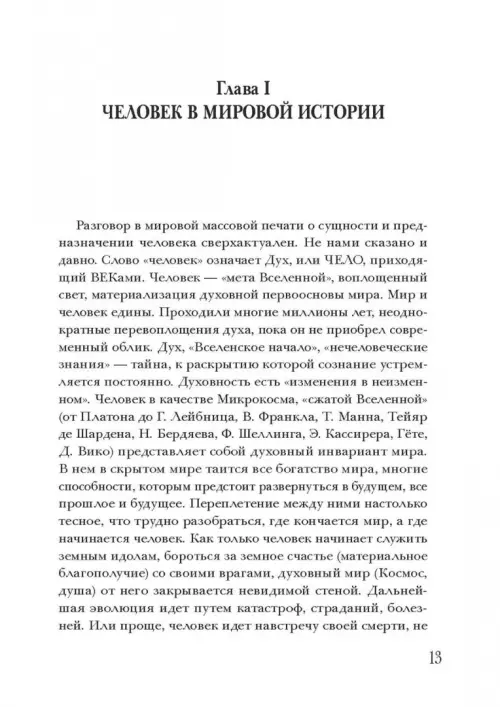 Глава I
ЧЕЛОВЕК В МИРОВОЙ ИСТОРИИ

Разговор в мировой массовой печати о сущности и предназначении человека сверхактуален. Не нами сказано и давно. Слово «человек» означает Дух, или ЧЕЛО, приходящий ВЕКами. Человек — «мета Вселенной», воплощенный свет, материализация духовной первоосновы мира. Мир и человек едины. Проходили многие миллионы лет, неоднократные перевоплощения духа, пока он не приобрел современный облик. Дух, «Вселенское начало», «нечеловеческие знания» — тайна, к раскрытию которой сознание устремляется постоянно. Духовность есть «изменения в неизменном». Человек в качестве Микрокосма, «сжатой Вселенной» (от Платона до Г. Лейбница, В. Франкла, Т. Манна, Тейяр де Шардена, Н. Бердяева, Ф. Шеллинга, Э. Кассирера, Гёте, Д. Вико) представляет собой духовный инвариант мира. В нем в скрытом мире таится все богатство мира, многие способности, которым предстоит развернуться в будущем, все прошлое и будущее. Переплетение между ними настолько тесное, что трудно разобраться, где кончается мир, а где начинается человек. Как только человек начинает служить земным идолам, бороться за земное счастье (материальное благополучие) со своими врагами, духовный мир (Космос, душа) от него закрывается невидимой стеной. Дальнейшая эволюция идет путем катастроф, страданий, болезней. Или проще, человек идет навстречу своей смерти, не

13